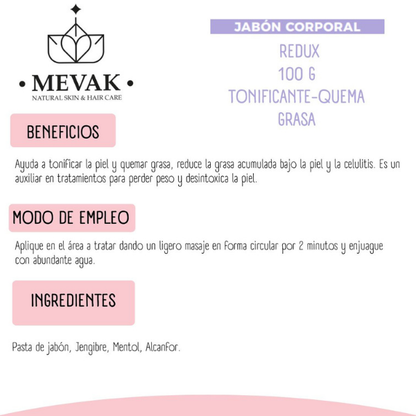 • MEVAK •
NATURAL SKIN & HAIR CARE

JABÓN CORPORAL

REDUX
100 G
TONIFICANTE-QUEMA
GRASA

BENEFICIOS

Ayuda a tonificar la piel y quemar grasa, reduce la grasa acumulada bajo la piel y la celulitis. Es un auxiliar en tratamientos para perder peso y desintoxica la piel.

MODO DE EMPLEO

Aplique en el área a tratar dando un ligero masaje en forma circular por 2 minutos y enjuague con abundante agua.

INGREDIENTES

Pasta de jabón, Jengibre, Mentol, Alcanfor.